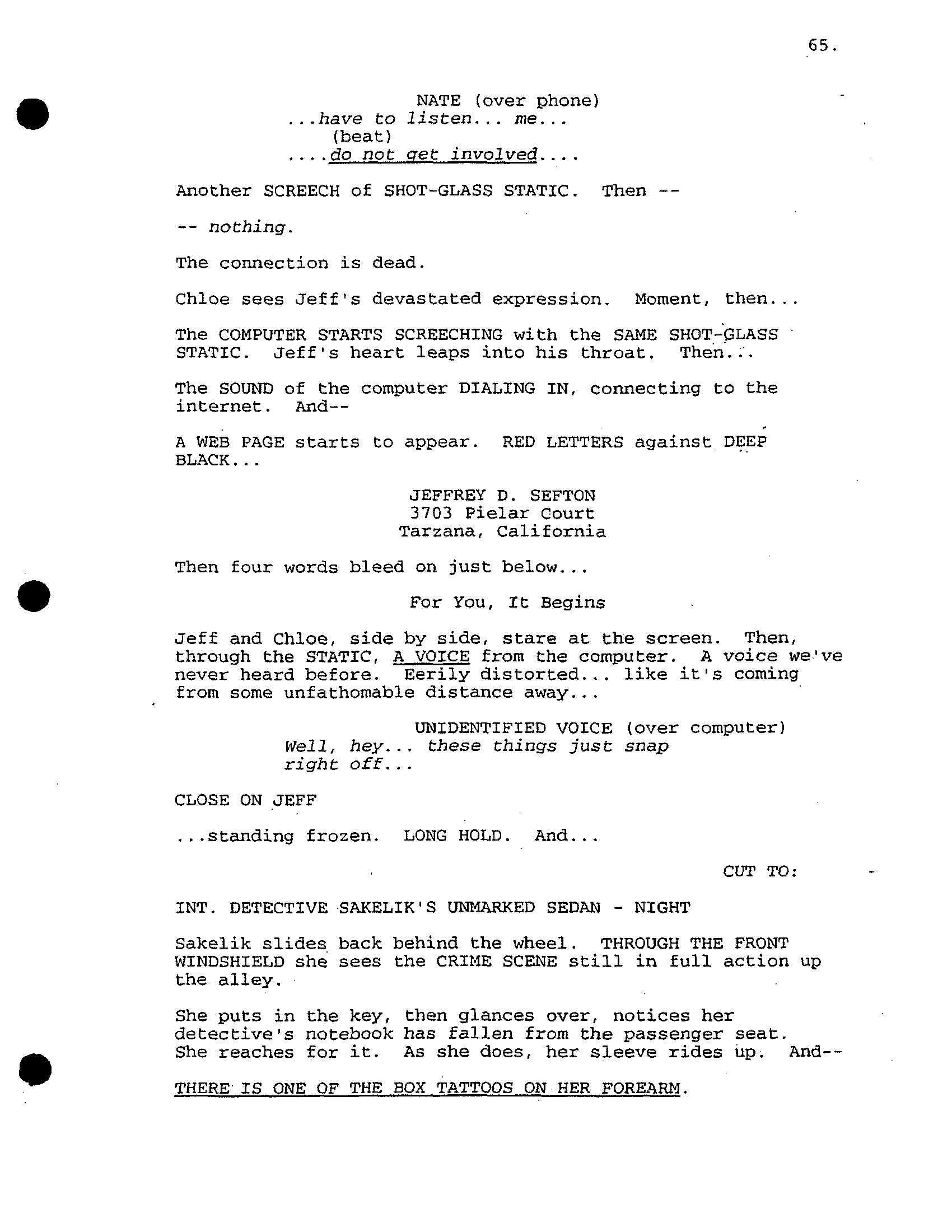 65.

NATE (over phone)
...have to listen... me...
(beat)
....do not get involved....

Another SCREECH of SHOT-GLASS STATIC. Then --

-- nothing.

The connection is dead.

Chloe sees Jeff's devastated expression. Moment, then...

The COMPUTER STARTS SCREECHING with the SAME SHOT-GLASS STATIC. Jeff's heart leaps into his throat. Then...

The SOUND of the computer DIALING IN, connecting to the internet. And--

A WEB PAGE starts to appear. RED LETTERS against DEEP BLACK...

JEFFREY D. SEFTON
3703 Pielar Court
Tarzana, California

Then four words bleed on just below...

For You, It Begins

Jeff and Chloe, side by side, stare at the screen. Then, through the STATIC, A VOICE from the computer. A voice we've never heard before. Eerily distorted... like it's coming from some unfathomable distance away...

UNIDENTIFIED VOICE (over computer)
Well, hey... these things just snap right off...

CLOSE ON JEFF

...standing frozen. LONG HOLD. And...

CUT TO:

INT. DETECTIVE SAKELIK'S UNMARKED SEDAN - NIGHT

Sakelik slides back behind the wheel. THROUGH THE FRONT WINDSHIELD she sees the CRIME SCENE still in full action up the alley.

She puts in the key, then glances over, notices her detective's notebook has fallen from the passenger seat. She reaches for it. As she does, her sleeve rides up. And--

THERE IS ONE OF THE BOX TATTOOS ON HER FOREARM.